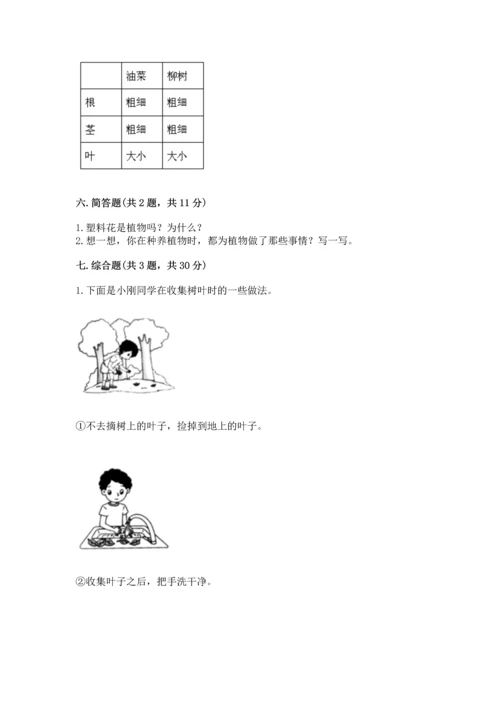 | | 油菜 | 柳树 |
|---|---|---|
| 根 | 粗细 | 粗细 |
| 茎 | 粗细 | 粗细 |
| 叶 | 大小 | 大小 |

六. 简答题(共 2 题，共 11 分)

1. 塑料花是植物吗？为什么？
2. 想一想，你在种养植物时，都为植物做了那些事情？写一写。

七. 综合题(共 3 题，共 30 分)

1. 下面是小刚同学在收集树叶时的一些做法。

①不去摘树上的叶子，捡掉到地上的叶子。

②收集叶子之后，把手洗干净。